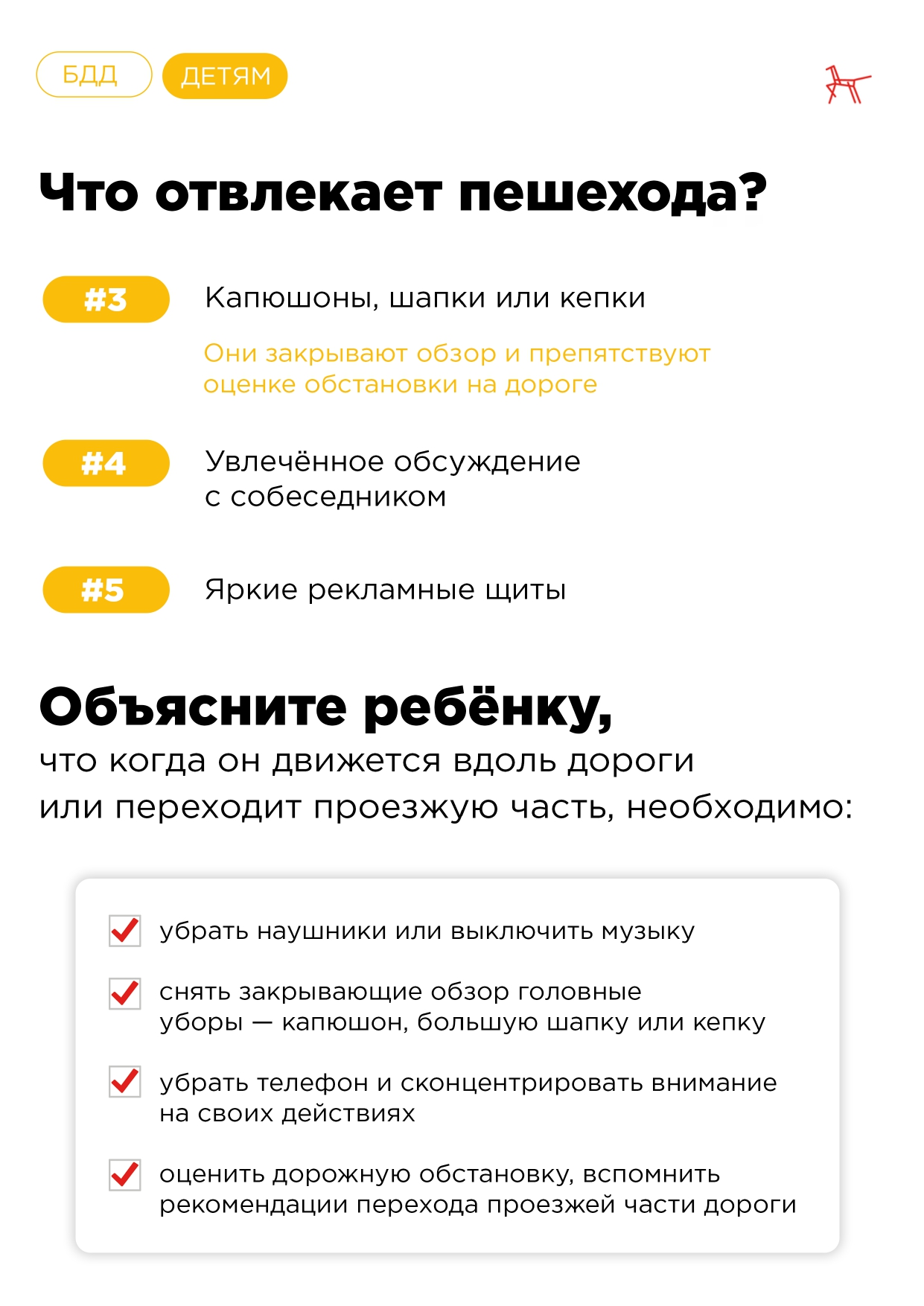 БДД ДЕТЯМ

Что отвлекает пешехода?

#3 Капюшоны, шапки или кепки

Они закрывают обзор и препятствуют оценке обстановки на дороге

#4 Увлечённое обсуждение с собеседником

#5 Яркие рекламные щиты

Объясните ребёнку,
что когда он движется вдоль дороги или переходит проезжую часть, необходимо:

убрать наушники или выключить музыку

снять закрывающие обзор головные уборы — капюшон, большую шапку или кепку

убрать телефон и сконцентрировать внимание на своих действиях

оценить дорожную обстановку, вспомнить рекомендации перехода проезжей части дороги